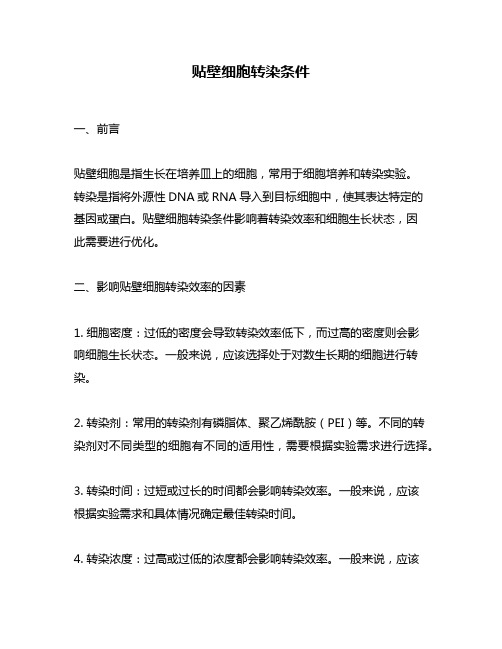 贴壁细胞转染条件

一、前言

贴壁细胞是指生长在培养皿上的细胞，常用于细胞培养和转染实验。转染是指将外源性 DNA 或 RNA 导入到目标细胞中，使其表达特定的基因或蛋白。贴壁细胞转染条件影响着转染效率和细胞生长状态，因此需要进行优化。

二、影响贴壁细胞转染效率的因素

1. 细胞密度：过低的密度会导致转染效率低下，而过高的密度则会影响细胞生长状态。一般来说，应该选择处于对数生长期的细胞进行转染。

2. 转染剂：常用的转染剂有磷脂体、聚乙烯酰胺（PEI）等。不同的转染剂对不同类型的细胞有不同的适用性，需要根据实验需求进行选择。

3. 转染时间：过短或过长的时间都会影响转染效率。一般来说，应该根据实验需求和具体情况确定最佳转染时间。

4. 转染浓度：过高或过低的浓度都会影响转染效率。一般来说，应该